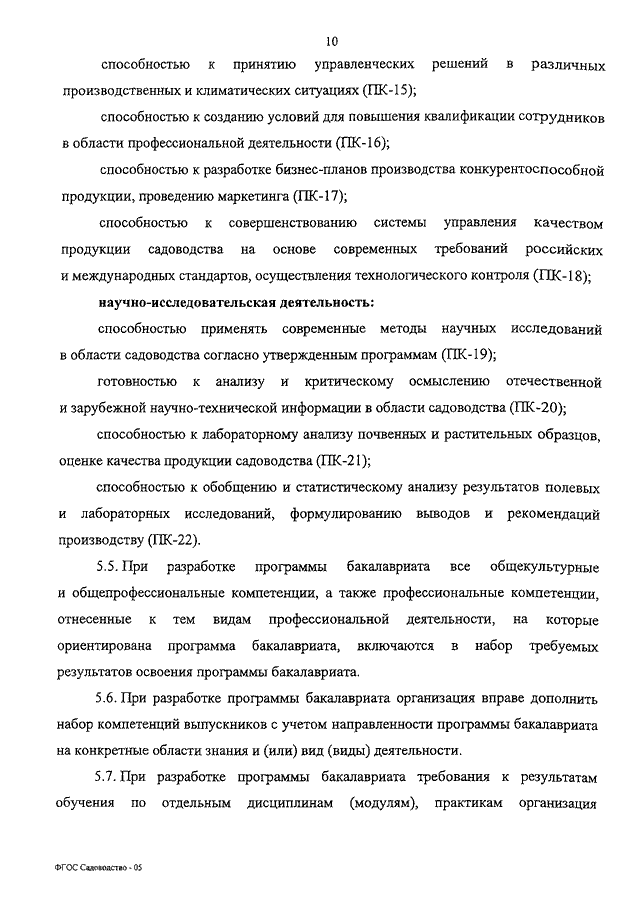 10

способностью к принятию управленческих решений в различных производственных и климатических ситуациях (ПК-15);

способностью к созданию условий для повышения квалификации сотрудников в области профессиональной деятельности (ПК-16);

способностью к разработке бизнес-планов производства конкурентоспособной продукции, проведению маркетинга (ПК-17);

способностью к совершенствованию системы управления качеством продукции садоводства на основе современных требований российских и международных стандартов, осуществления технологического контроля (ПК-18);

научно-исследовательская деятельность:

способностью применять современные методы научных исследований в области садоводства согласно утвержденным программам (ПК-19);

готовностью к анализу и критическому осмыслению отечественной и зарубежной научно-технической информации в области садоводства (ПК-20);

способностью к лабораторному анализу почвенных и растительных образцов, оценке качества продукции садоводства (ПК-21);

способностью к обобщению и статистическому анализу результатов полевых и лабораторных исследований, формулированию выводов и рекомендаций производству (ПК-22).

5.5. При разработке программы бакалавриата все общекультурные и общепрофессиональные компетенции, а также профессиональные компетенции, отнесенные к тем видам профессиональной деятельности, на которые ориентирована программа бакалавриата, включаются в набор требуемых результатов освоения программы бакалавриата.

5.6. При разработке программы бакалавриата организация вправе дополнить набор компетенций выпускников с учетом направленности программы бакалавриата на конкретные области знания и (или) вид (виды) деятельности.

5.7. При разработке программы бакалавриата требования к результатам обучения по отдельным дисциплинам (модулям), практикам организация

ФГОС Садоводство - 05